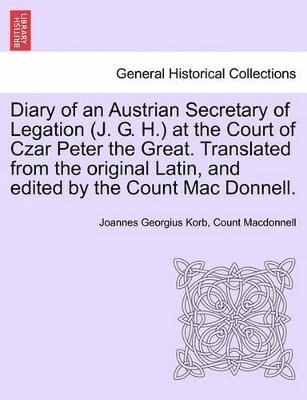 BRITISH LIBRARY

General Historical Collections

Diary of an Austrian Secretary of Legation (J. G. H.) at the Court of Czar Peter the Great. Translated from the original Latin, and edited by the Count Mac Donnell.

Joannes Georgius Korb, Count Macdonnell